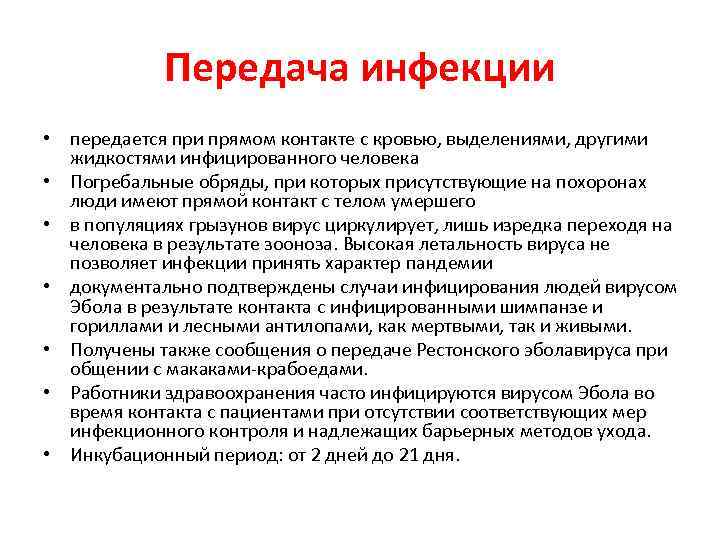 Передача инфекции

• передается при прямом контакте с кровью, выделениями, другими жидкостями инфицированного человека
• Погребальные обряды, при которых присутствующие на похоронах люди имеют прямой контакт с телом умершего
• в популяциях грызунов вирус циркулирует, лишь изредка переходя на человека в результате зооноза. Высокая летальность вируса не позволяет инфекции принять характер пандемии
• документально подтверждены случаи инфицирования людей вирусом Эбола в результате контакта с инфицированными шимпанзе и гориллами и лесными антилопами, как мертвыми, так и живыми.
• Получены также сообщения о передаче Рестонского эболавируса при общении с макаками-крабоедами.
• Работники здравоохранения часто инфицируются вирусом Эбола во время контакта с пациентами при отсутствии соответствующих мер инфекционного контроля и надлежащих барьерных методов ухода.
• Инкубационный период: от 2 дней до 21 дня.